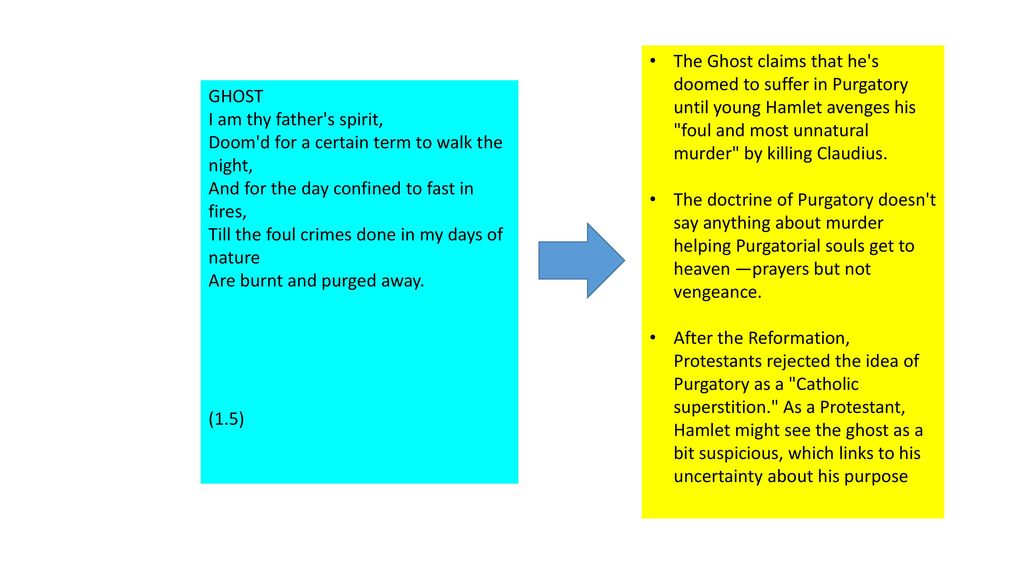 GHOST
I am thy father's spirit,
Doom'd for a certain term to walk the night,
And for the day confined to fast in fires,
Till the foul crimes done in my days of nature
Are burnt and purged away.

(1.5)

• The Ghost claims that he's doomed to suffer in Purgatory until young Hamlet avenges his "foul and most unnatural murder" by killing Claudius.

• The doctrine of Purgatory doesn't say anything about murder helping Purgatorial souls get to heaven —prayers but not vengeance.

• After the Reformation, Protestants rejected the idea of Purgatory as a "Catholic superstition." As a Protestant, Hamlet might see the ghost as a bit suspicious, which links to his uncertainty about his purpose